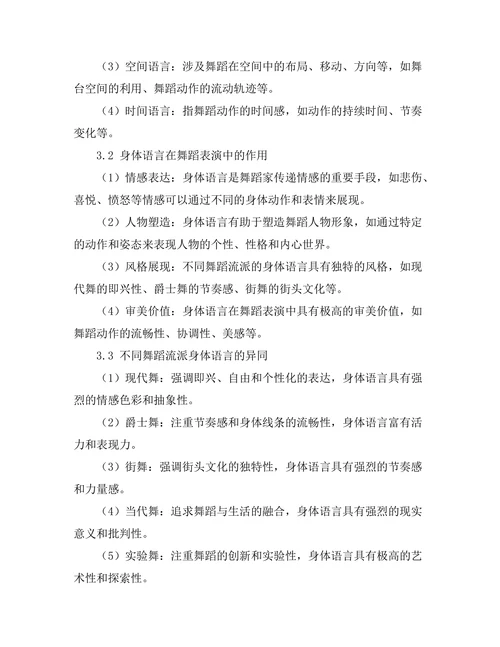 （3）空间语言：涉及舞蹈在空间中的布局、移动、方向等，如舞台空间的利用、舞蹈动作的流动轨迹等。

（4）时间语言：指舞蹈动作的时间感，如动作的持续时间、节奏变化等。

3.2 身体语言在舞蹈表演中的作用

（1）情感表达：身体语言是舞蹈家传递情感的重要手段，如悲伤、喜悦、愤怒等情感可以通过不同的身体动作和表情来展现。

（2）人物塑造：身体语言有助于塑造舞蹈人物形象，如通过特定的动作和姿态来表现人物的个性、性格和内心世界。

（3）风格展现：不同舞蹈流派的身体语言具有独特的风格，如现代舞的即兴性、爵士舞的节奏感、街舞的街头文化等。

（4）审美价值：身体语言在舞蹈表演中具有极高的审美价值，如舞蹈动作的流畅性、协调性、美感等。

3.3 不同舞蹈流派身体语言的异同

（1）现代舞：强调即兴、自由和个性化的表达，身体语言具有强烈的情感色彩和抽象性。

（2）爵士舞：注重节奏感和身体线条的流畅性，身体语言富有活力和表现力。

（3）街舞：强调街头文化的独特性，身体语言具有强烈的节奏感和力量感。

（4）当代舞：追求舞蹈与生活的融合，身体语言具有强烈的现实意义和批判性。

（5）实验舞：注重舞蹈的创新和实验性，身体语言具有极高的艺术性和探索性。